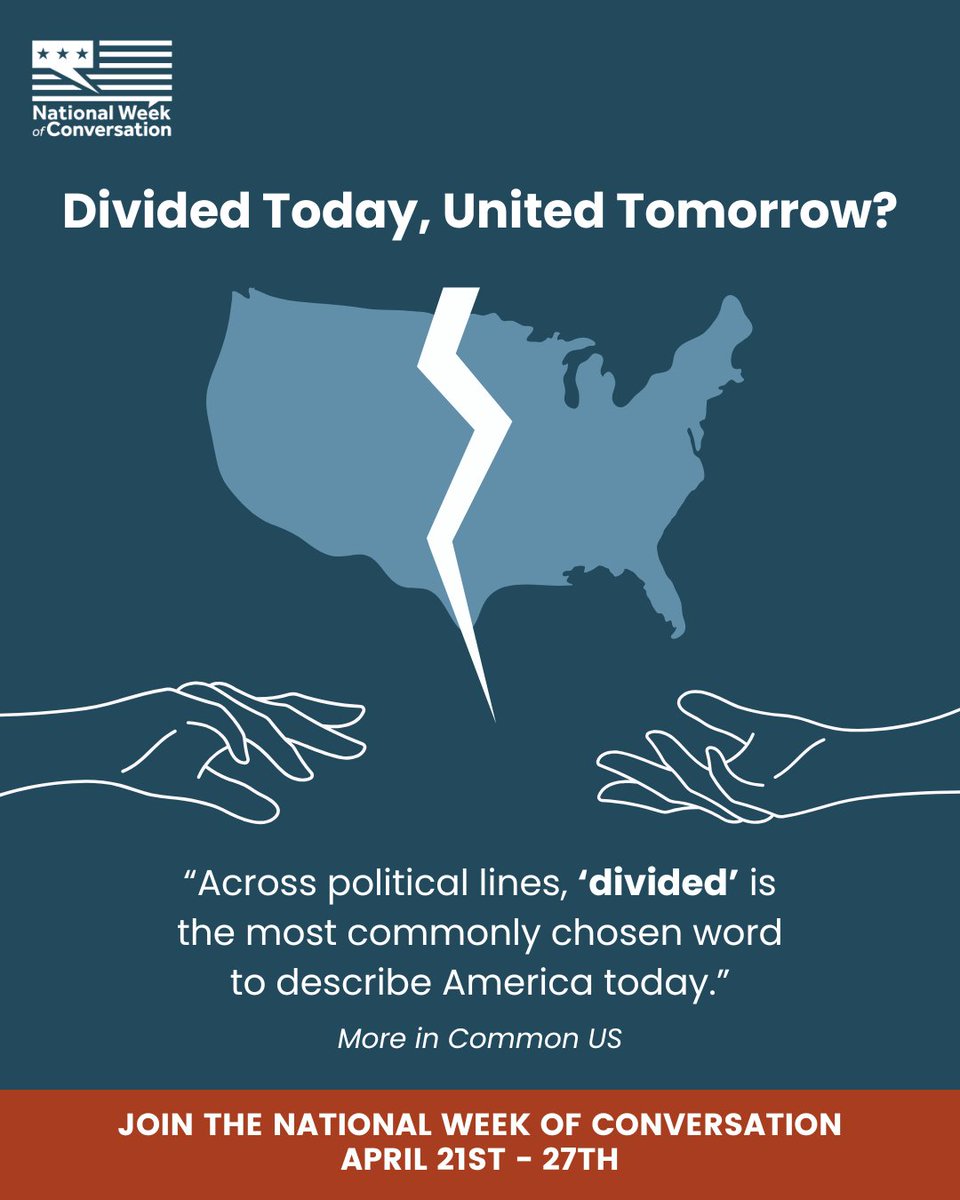 National Week of Conversation

Divided Today, United Tomorrow?

“Across political lines, ‘divided’ is the most commonly chosen word to describe America today.”

More in Common US

JOIN THE NATIONAL WEEK OF CONVERSATION
APRIL 21ST - 27TH